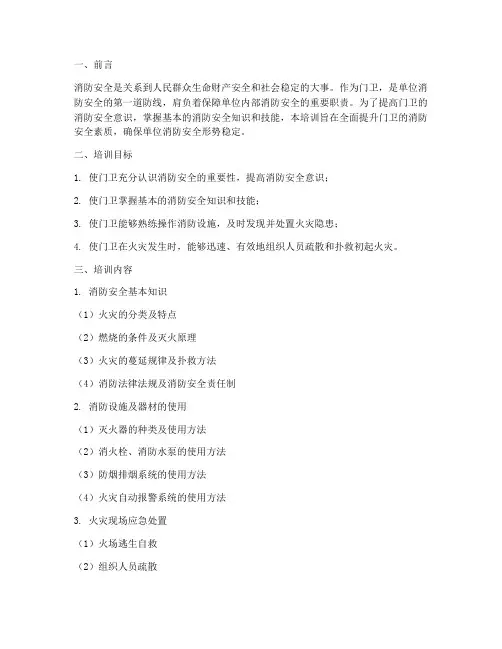 一、前言

消防安全是关系到人民群众生命财产安全和社会稳定的大事。作为门卫，是单位消防安全的第一道防线，肩负着保障单位内部消防安全的重要职责。为了提高门卫的消防安全意识，掌握基本的消防安全知识和技能，本培训旨在全面提升门卫的消防安全素质，确保单位消防安全形势稳定。

二、培训目标

1. 使门卫充分认识消防安全的重要性，提高消防安全意识；

2. 使门卫掌握基本的消防安全知识和技能；

3. 使门卫能够熟练操作消防设施，及时发现并处置火灾隐患；

4. 使门卫在火灾发生时，能够迅速、有效地组织人员疏散和扑救初起火灾。

三、培训内容

1. 消防安全基本知识

（1）火灾的分类及特点

（2）燃烧的条件及灭火原理

（3）火灾的蔓延规律及扑救方法

（4）消防法律法规及消防安全责任制

2. 消防设施及器材的使用

（1）灭火器的种类及使用方法

（2）消火栓、消防水泵的使用方法

（3）防烟排烟系统的使用方法

（4）火灾自动报警系统的使用方法

3. 火灾现场应急处置

（1）火场逃生自救

（2）组织人员疏散